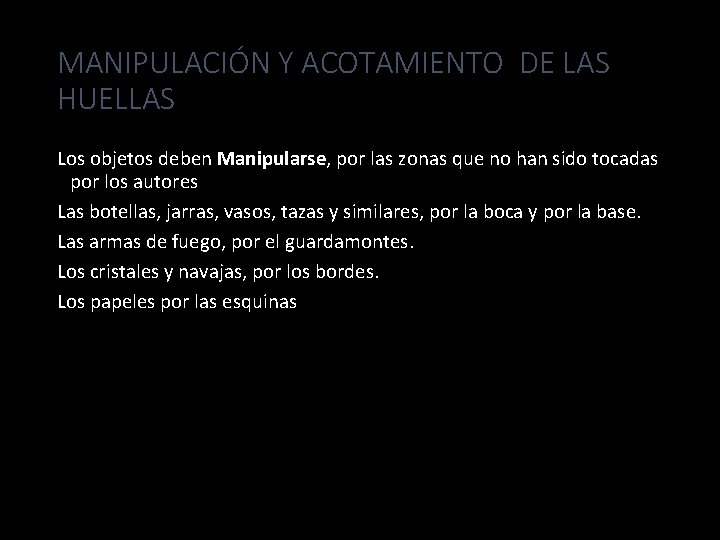 MANIPULACIÓN Y ACOTAMIENTO DE LAS HUELLAS

Los objetos deben Manipularse, por las zonas que no han sido tocadas por los autores

Las botellas, jarras, vasos, tazas y similares, por la boca y por la base.

Las armas de fuego, por el guardamontes.

Los cristales y navajas, por los bordes.

Los papeles por las esquinas